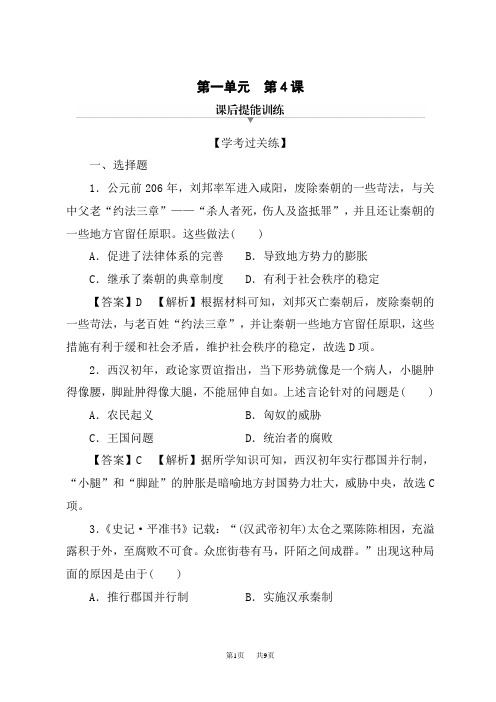 第一单元　第4课

课后提能训练

【学考过关练】

一、选择题

1．公元前206年，刘邦率军进入咸阳，废除秦朝的一些苛法，与关中父老“约法三章”——“杀人者死，伤人及盗抵罪”，并且还让秦朝的一些地方官留任原职。这些做法(　　)

A．促进了法律体系的完善　　B．导致地方势力的膨胀

C．继承了秦朝的典章制度　　D．有利于社会秩序的稳定

【答案】D　【解析】根据材料可知，刘邦灭亡秦朝后，废除秦朝的一些苛法，与老百姓“约法三章”，并让秦朝一些地方官留任原职，这些措施有利于缓和社会矛盾，维护社会秩序的稳定，故选D项。

2．西汉初年，政论家贾谊指出，当下形势就像是一个病人，小腿肿得像腰，脚趾肿得像大腿，不能屈伸自如。上述言论针对的问题是(　　)

A．农民起义　　B．匈奴的威胁

C．王国问题　　D．统治者的腐败

【答案】C　【解析】据所学知识可知，西汉初年实行郡国并行制，“小腿”和“脚趾”的肿胀是暗喻地方封国势力壮大，威胁中央，故选C项。

3．《史记·平准书》记载：“(汉武帝初年)太仓之粟陈陈相因，充溢露积于外，至腐败不可食。众庶街巷有马，阡陌之间成群。”出现这种局面的原因是由于(　　)

A．推行郡国并行制　　B．实施汉承秦制

第1页　共9页